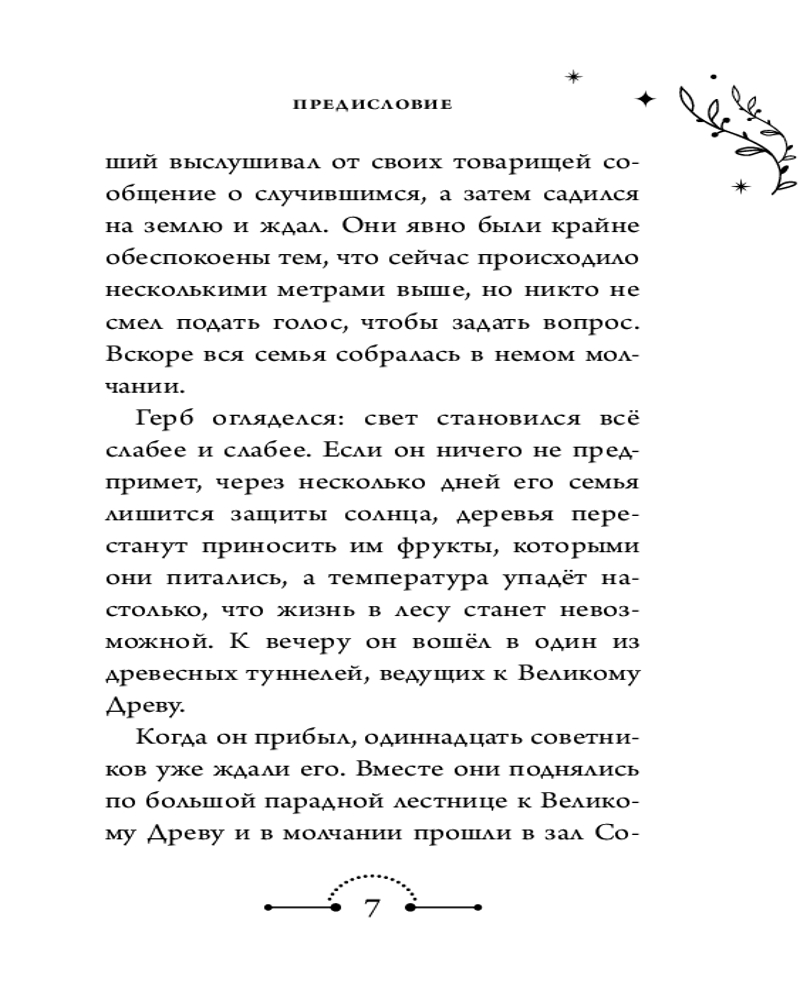 ПРЕДИСЛОВИЕ

ший выслушивал от своих товарищей сообщение о случившимся, а затем садился на землю и ждал. Они явно были крайне обеспокоены тем, что сейчас происходило несколькими метрами выше, но никто не смел подать голос, чтобы задать вопрос. Вскоре вся семья собралась в немом молчании.

Герб огляделся: свет становился всё слабее и слабее. Если он ничего не предпримет, через несколько дней его семья лишится защиты солнца, деревья перестанут приносить им фрукты, которыми они питались, а температура упадёт настолько, что жизнь в лесу станет невозможной. К вечеру он вошёл в один из древесных туннелей, ведущих к Великому Древу.

Когда он прибыл, одиннадцать советников уже ждали его. Вместе они поднялись по большой парадной лестнице к Великому Древу и в молчании прошли в зал Со-

7